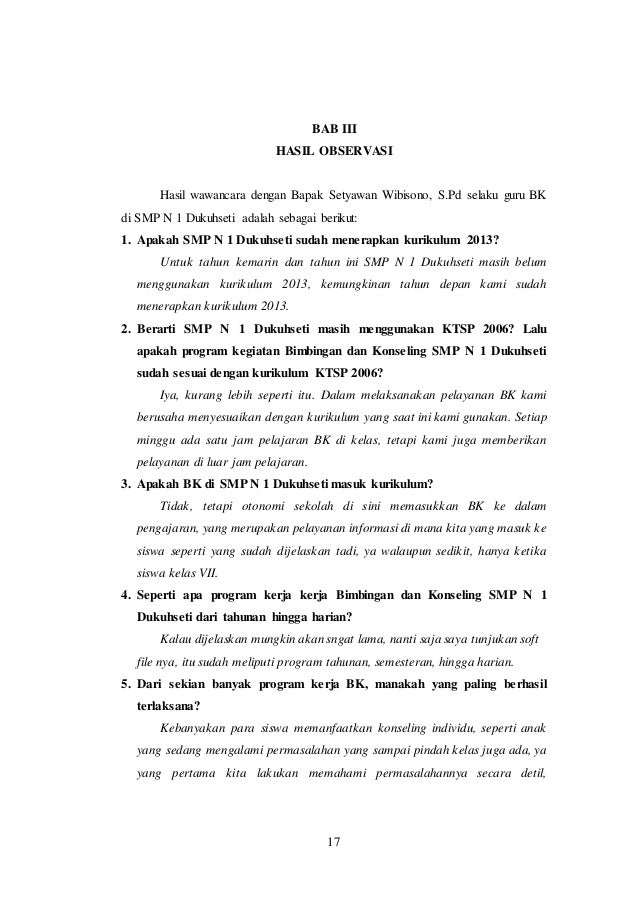 BAB III
HASIL OBSERVASI

Hasil wawancara dengan Bapak Setyawan Wibisono, S.Pd selaku guru BK di SMP N 1 Dukuhseti adalah sebagai berikut:

1. Apakah SMP N 1 Dukuhseti sudah menerapkan kurikulum 2013?

Untuk tahun kemarin dan tahun ini SMP N 1 Dukuhseti masih belum menggunakan kurikulum 2013, kemungkinan tahun depan kami sudah menerapkan kurikulum 2013.

2. Berarti SMP N 1 Dukuhseti masih menggunakan KTSP 2006? Lalu apakah program kegiatan Bimbingan dan Konseling SMP N 1 Dukuhseti sudah sesuai dengan kurikulum KTSP 2006?

Iya, kurang lebih seperti itu. Dalam melaksanakan pelayanan BK kami berusaha menyesuaikan dengan kurikulum yang saat ini kami gunakan. Setiap minggu ada satu jam pelajaran BK di kelas, tetapi kami juga memberikan pelayanan di luar jam pelajaran.

3. Apakah BK di SMP N 1 Dukuhseti masuk kurikulum?

Tidak, tetapi otonomi sekolah di sini memasukkan BK ke dalam pengajaran, yang merupakan pelayanan informasi di mana kita yang masuk ke siswa seperti yang sudah dijelaskan tadi, ya walaupun sedikit, hanya ketika siswa kelas VII.

4. Seperti apa program kerja kerja Bimbingan dan Konseling SMP N 1 Dukuhseti dari tahunan hingga harian?

Kalau dijelaskan mungkin akan sngat lama, nanti saja saya tunjukan soft file nya, itu sudah meliputi program tahunan, semesteran, hingga harian.

5. Dari sekian banyak program kerja BK, manakah yang paling berhasil terlaksana?

Kebanyakan para siswa memanfaatkan konseling individu, seperti anak yang sedang mengalami permasalahan yang sampai pindah kelas juga ada, ya yang pertama kita lakukan memahami permasalahannya secara detil,

17